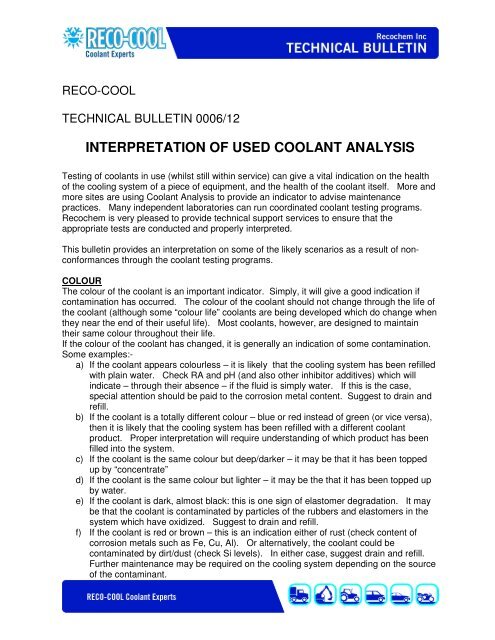 RECO-COOL
Coolant Experts

Recochem Inc
TECHNICAL BULLETIN

RECO-COOL

TECHNICAL BULLETIN 0006/12

INTERPRETATION OF USED COOLANT ANALYSIS

Testing of coolants in use (whilst still within service) can give a vital indication on the health of the cooling system of a piece of equipment, and the health of the coolant itself. More and more sites are using Coolant Analysis to provide an indicator to advise maintenance practices. Many independent laboratories can run coordinated coolant testing programs. Recochem is very pleased to provide technical support services to ensure that the appropriate tests are conducted and properly interpreted.

This bulletin provides an interpretation on some of the likely scenarios as a result of non-conformances through the coolant testing programs.

COLOUR
The colour of the coolant is an important indicator. Simply, it will give a good indication if contamination has occurred. The colour of the coolant should not change through the life of the coolant (although some "colour life" coolants are being developed which do change when they near the end of their useful life). Most coolants, however, are designed to maintain their same colour throughout their life.
If the colour of the coolant has changed, it is generally an indication of some contamination. Some examples:-
a) If the coolant appears colourless – it is likely that the cooling system has been refilled with plain water. Check RA and pH (and also other inhibitor additives) which will indicate – through their absence – if the fluid is simply water. If this is the case, special attention should be paid to the corrosion metal content. Suggest to drain and refill.
b) If the coolant is a totally different colour – blue or red instead of green (or vice versa), then it is likely that the cooling system has been refilled with a different coolant product. Proper interpretation will require understanding of which product has been filled into the system.
c) If the coolant is the same colour but deep/darker – it may be that it has been topped up by "concentrate"
d) If the coolant is the same colour but lighter – it may be the that it has been topped up by water.
e) If the coolant is dark, almost black: this is one sign of elastomer degradation. It may be that the coolant is contaminated by particles of the rubbers and elastomers in the system which have oxidized. Suggest to drain and refill.
f) If the coolant is red or brown – this is an indication either of rust (check content of corrosion metals such as Fe, Cu, Al). Or alternatively, the coolant could be contaminated by dirt/dust (check Si levels). In either case, suggest drain and refill. Further maintenance may be required on the cooling system depending on the source of the contaminant.

RECO-COOL Coolant Experts